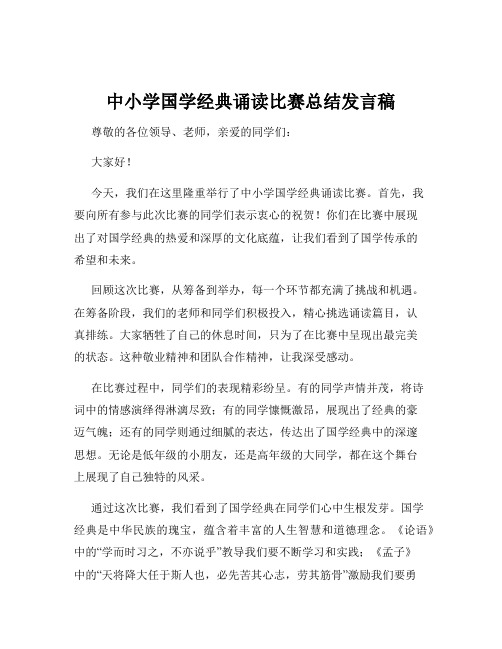 中小学国学经典诵读比赛总结发言稿

尊敬的各位领导、老师，亲爱的同学们：

大家好！

今天，我们在这里隆重举行了中小学国学经典诵读比赛。首先，我要向所有参与此次比赛的同学们表示衷心的祝贺！你们在比赛中展现出了对国学经典的热爱和深厚的文化底蕴，让我们看到了国学传承的希望和未来。

回顾这次比赛，从筹备到举办，每一个环节都充满了挑战和机遇。在筹备阶段，我们的老师和同学们积极投入，精心挑选诵读篇目，认真排练。大家牺牲了自己的休息时间，只为了在比赛中呈现出最完美的状态。这种敬业精神和团队合作精神，让我深受感动。

在比赛过程中，同学们的表现精彩纷呈。有的同学声情并茂，将诗词中的情感演绎得淋漓尽致；有的同学慷慨激昂，展现出了经典的豪迈气魄；还有的同学则通过细腻的表达，传达出了国学经典中的深邃思想。无论是低年级的小朋友，还是高年级的大同学，都在这个舞台上展现了自己独特的风采。

通过这次比赛，我们看到了国学经典在同学们心中生根发芽。国学经典是中华民族的瑰宝，蕴含着丰富的人生智慧和道德理念。《论语》中的“学而时习之，不亦说乎”教导我们要不断学习和实践；《孟子》中的“天将降大任于斯人也，必先苦其心志，劳其筋骨”激励我们要勇